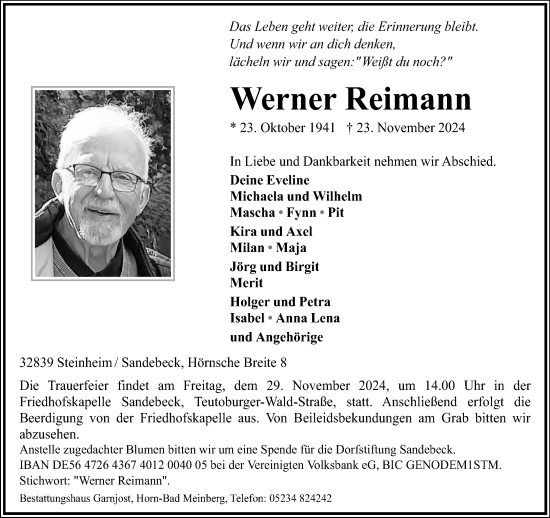 Das Leben geht weiter, die Erinnerung bleibt.
Und wenn wir an dich denken,
lächeln wir und sagen: "Weißt du noch?"

Werner Reimann

* 23. Oktober 1941 † 23. November 2024

In Liebe und Dankbarkeit nehmen wir Abschied.

Deine Eveline
Michaela und Wilhelm
Mascha • Fynn • Pit
Kira und Axel
Milan • Maja
Jörg und Birgit
Merit
Holger und Petra
Isabel • Anna Lena
und Angehörige

32839 Steinheim / Sandebeck, Hörnsche Breite 8

Die Trauerfeier findet am Freitag, dem 29. November 2024, um 14.00 Uhr in der Friedhofskapelle Sandebeck, Teutoburger-Wald-Straße, statt. Anschließend erfolgt die Beerdigung von der Friedhofskapelle aus. Von Beileidsbekundungen am Grab bitten wir abzusehen.
Anstelle zugedachter Blumen bitten wir um eine Spende für die Dorfstiftung Sandebeck.
IBAN DE56 4726 4367 4012 0040 05 bei der Vereinigten Volksbank eG, BIC GENODEM1STM.
Stichwort: "Werner Reimann".

Bestattungshaus Garnjost, Horn-Bad Meinberg, Telefon: 05234 824242